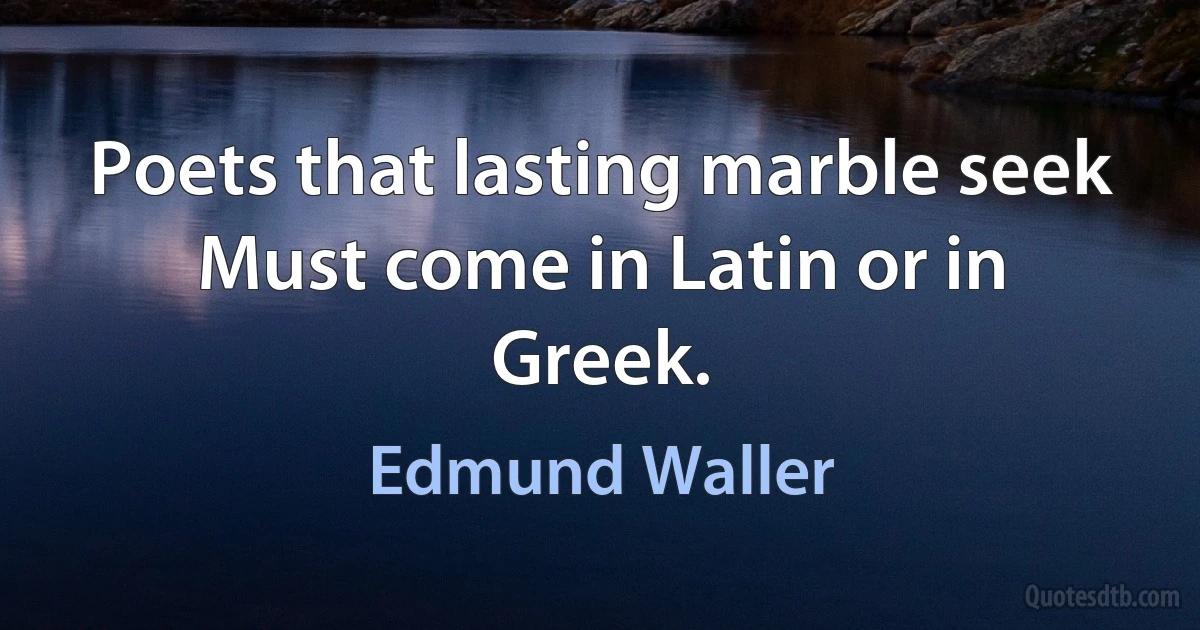 Poets that lasting marble seek Must come in Latin or in Greek.

Edmund Waller

Quotesdtb.com